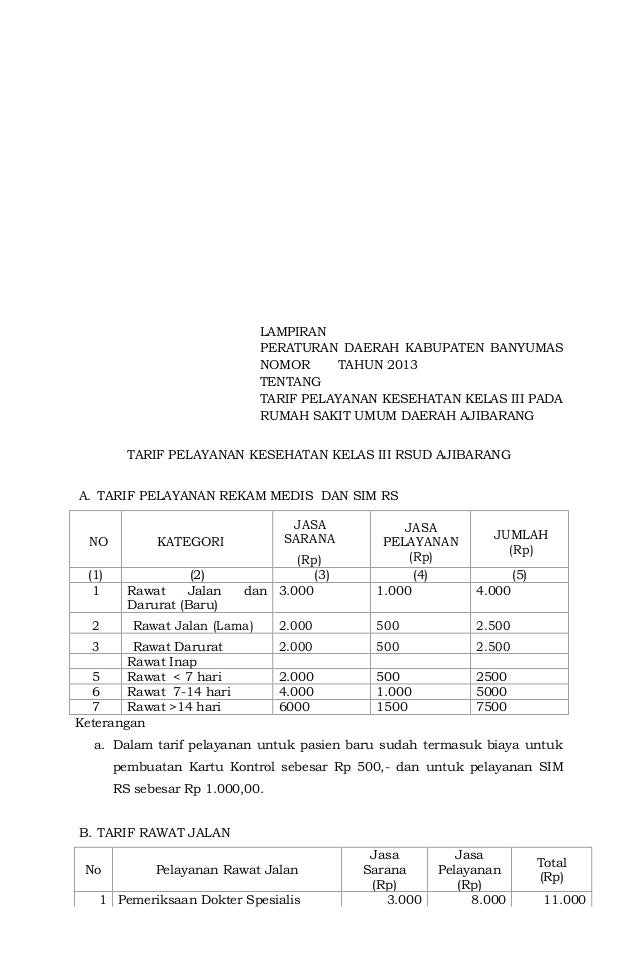 LAMPIRAN
PERATURAN DAERAH KABUPATEN BANYUMAS
NOMOR TAHUN 2013
TENTANG
TARIF PELAYANAN KESEHATAN KELAS III PADA RUMAH SAKIT UMUM DAERAH AJIBARANG

TARIF PELAYANAN KESEHATAN KELAS III RSUD AJIBARANG

A. TARIF PELAYANAN REKAM MEDIS DAN SIM RS

| NO | KATEGORI | JASA SARANA (Rp) | JASA PELAYANAN (Rp) | JUMLAH (Rp) |
|---|---|---|---|---|
| (1) | (2) | (3) | (4) | (5) |
| 1 | Rawat Jalan dan Darurat (Baru) | 3.000 | 1.000 | 4.000 |
| 2 | Rawat Jalan (Lama) | 2.000 | 500 | 2.500 |
| 3 | Rawat Darurat | 2.000 | 500 | 2.500 |
| | Rawat Inap | | | |
| 5 | Rawat < 7 hari | 2.000 | 500 | 2500 |
| 6 | Rawat 7-14 hari | 4.000 | 1.000 | 5000 |
| 7 | Rawat >14 hari | 6000 | 1500 | 7500 |

Keterangan
a. Dalam tarif pelayanan untuk pasien baru sudah termasuk biaya untuk pembuatan Kartu Kontrol sebesar Rp 500,- dan untuk pelayanan SIM RS sebesar Rp 1.000,00.

B. TARIF RAWAT JALAN

| No | Pelayanan Rawat Jalan | Jasa Sarana (Rp) | Jasa Pelayanan (Rp) | Total (Rp) |
|---|---|---|---|---|
| 1 | Pemeriksaan Dokter Spesialis | 3.000 | 8.000 | 11.000 |